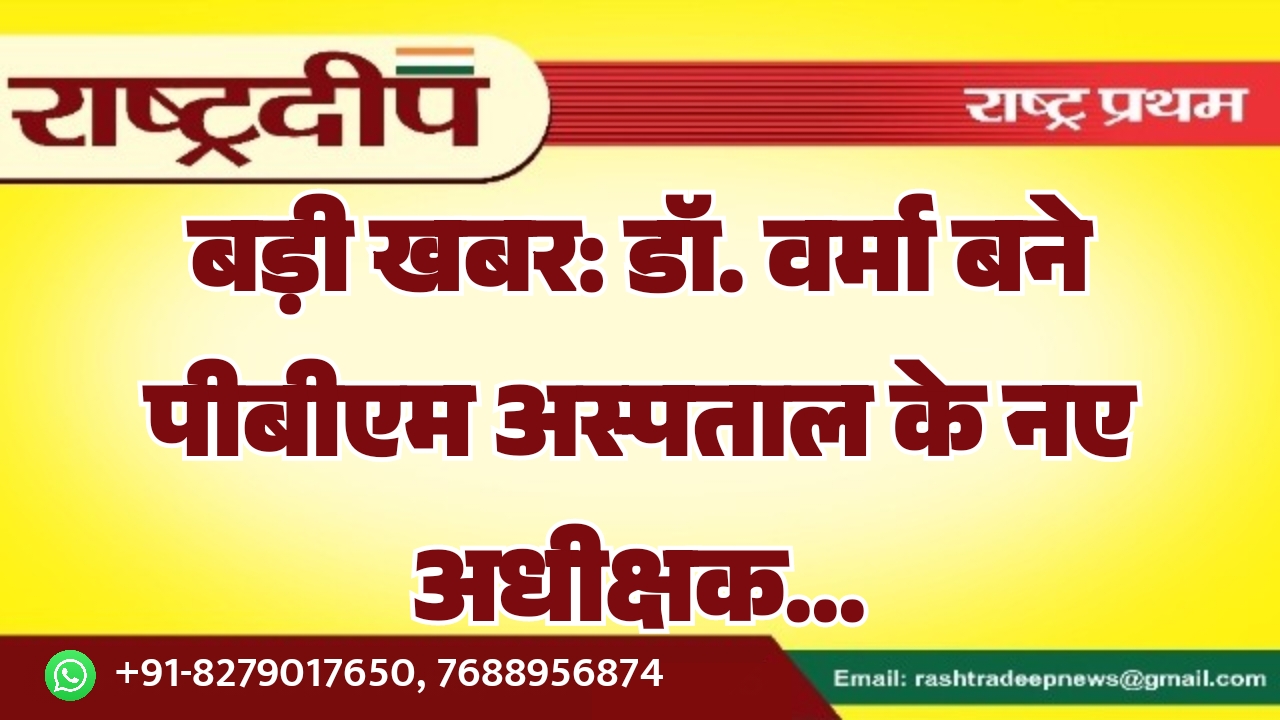 राष्ट्रदीप

राष्ट्र प्रथम

बड़ी खबर: डॉ. वर्मा बने पीबीएम अस्पताल के नए अधीक्षक...

+91-8279017650, 7688956874

Email: rashtradeepnews@gmail.com